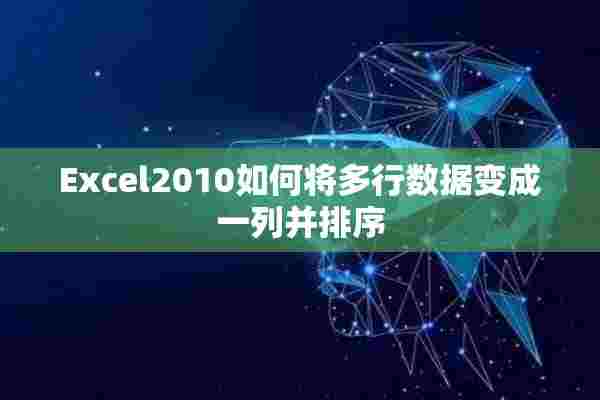 Excel2010如何将多行数据变成一列并排序